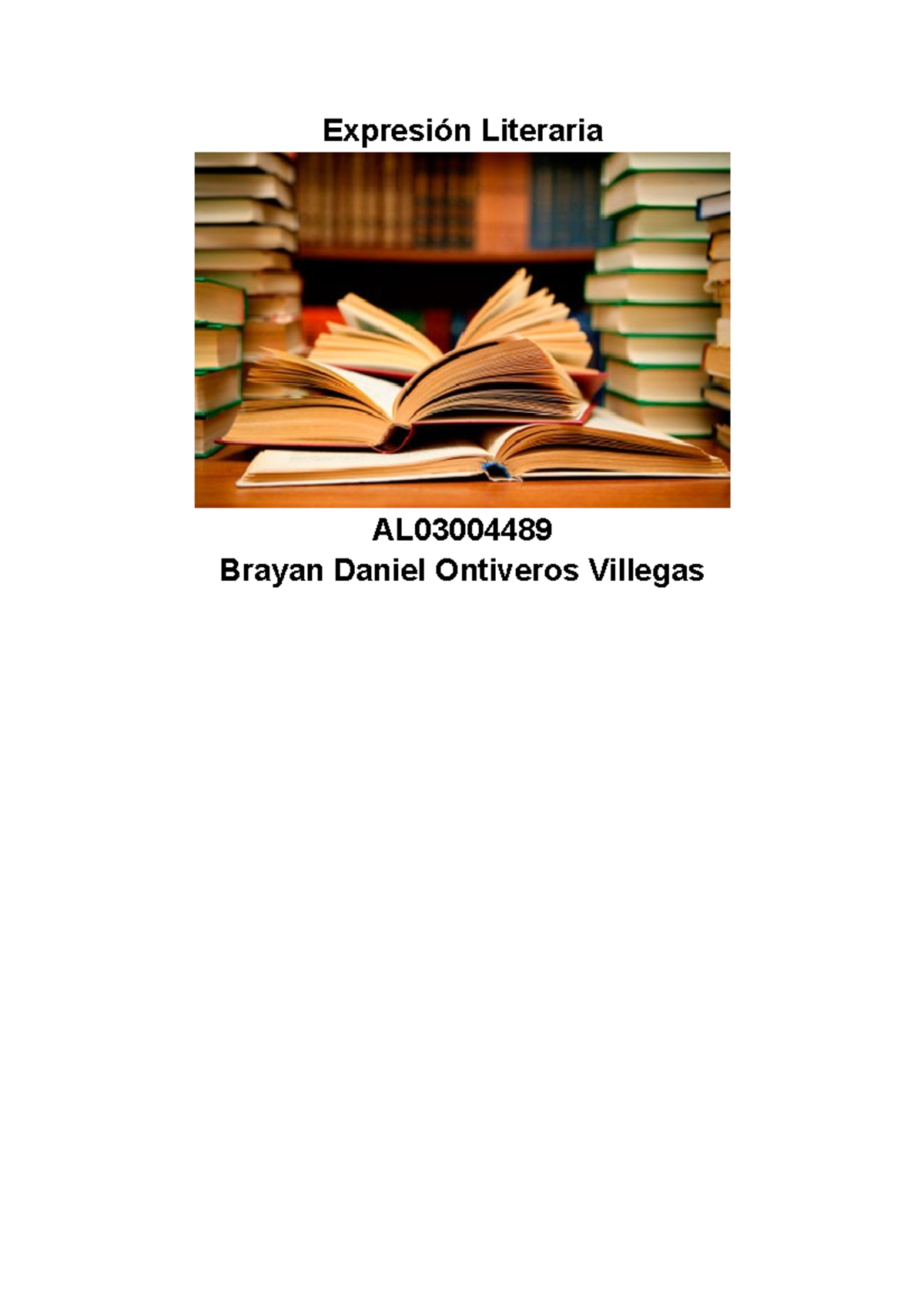 Expresión Literaria

AL03004489
Brayan Daniel Ontiveros Villegas